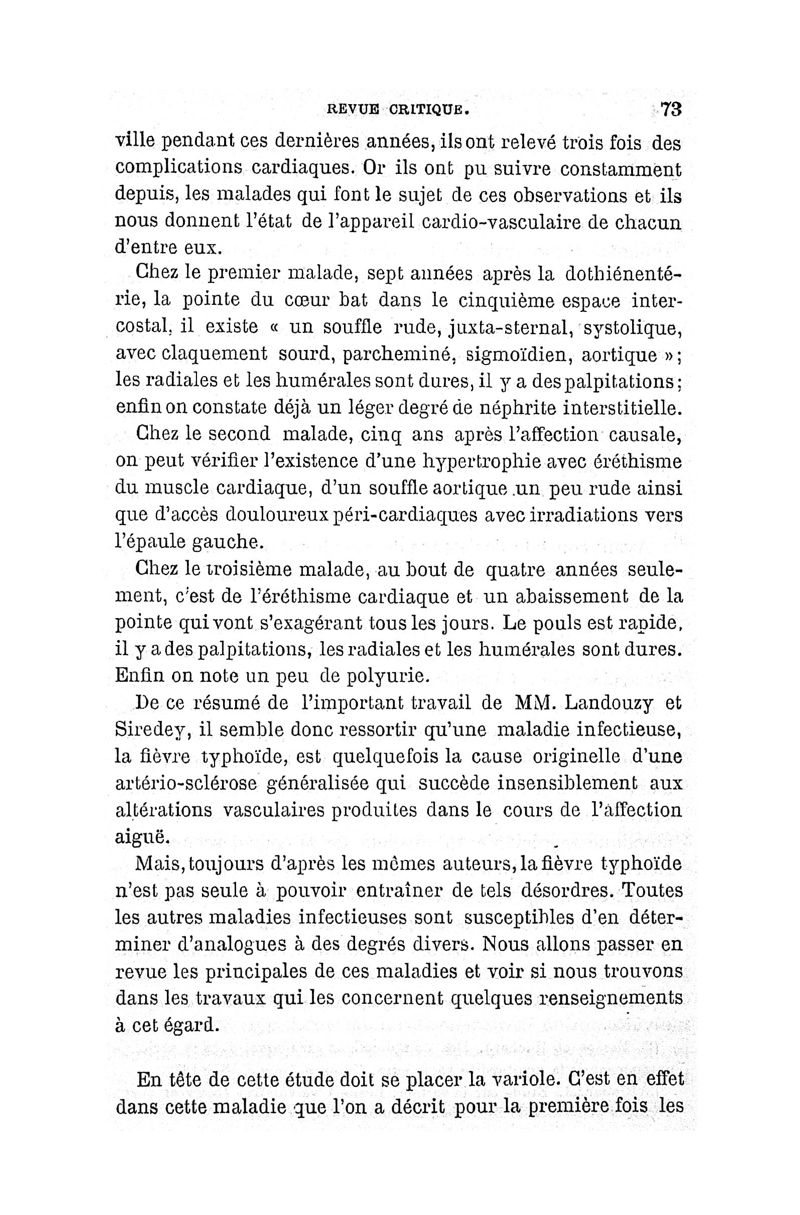 REVUE CRITIQUE. 73

ville pendant ces dernières années, ils ont relevé trois fois des complications cardiaques. Or ils ont pu suivre constamment depuis, les malades qui font le sujet de ces observations et ils nous donnent l'état de l'appareil cardio-vasculaire de chacun d'entre eux.

Chez le premier malade, sept années après la dothiénentérie, la pointe du cœur bat dans le cinquième espace intercostal, il existe « un souffle rude, juxta-sternal, systolique, avec claquement sourd, parcheminé, sigmoïdien, aortique »; les radiales et les humérales sont dures, il y a des palpitations; enfin on constate déjà un léger degré de néphrite interstitielle.

Chez le second malade, cinq ans après l'affection causale, on peut vérifier l'existence d'une hypertrophie avec éréthisme du muscle cardiaque, d'un souffle aortique un peu rude ainsi que d'accès douloureux péri-cardiaques avec irradiations vers l'épaule gauche.

Chez le troisième malade, au bout de quatre années seulement, c'est de l'éréthisme cardiaque et un abaissement de la pointe qui vont s'exagérant tous les jours. Le pouls est rapide, il y a des palpitations, les radiales et les humérales sont dures. Enfin on note un peu de polyurie.

De ce résumé de l'important travail de MM. Landouzy et Siredey, il semble donc ressortir qu'une maladie infectieuse, la fièvre typhoïde, est quelquefois la cause originelle d'une artério-sclérose généralisée qui succède insensiblement aux altérations vasculaires produites dans le cours de l'affection aiguë.

Mais, toujours d'après les mêmes auteurs, la fièvre typhoïde n'est pas seule à pouvoir entraîner de tels désordres. Toutes les autres maladies infectieuses sont susceptibles d'en déterminer d'analogues à des degrés divers. Nous allons passer en revue les principales de ces maladies et voir si nous trouvons dans les travaux qui les concernent quelques renseignements à cet égard.

En tête de cette étude doit se placer la variole. C'est en effet dans cette maladie que l'on a décrit pour la première fois les